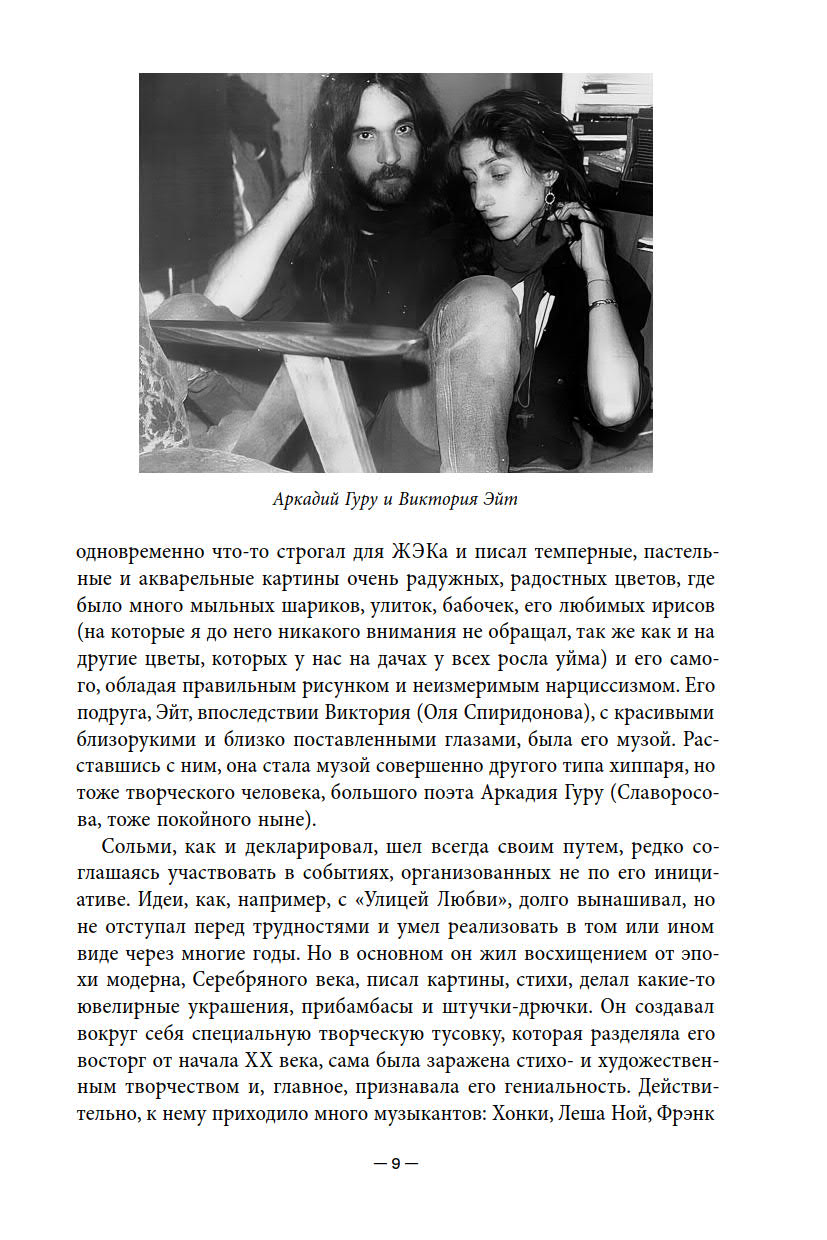 Аркадий Гуру и Виктория Эйт

одновременно что-то строгал для ЖЭКа и писал темперные, пастельные и акварельные картины очень радужных, радостных цветов, где было много мыльных шариков, улиток, бабочек, его любимых ирисов (на которые я до него никакого внимания не обращал, так же как и на другие цветы, которых у нас на дачах у всех росла уйма) и его самого, обладая правильным рисунком и неизмеримым нарциссизмом. Его подруга, Эйт, впоследствии Виктория (Оля Спиридонова), с красивыми близорукими и близко поставленными глазами, была его музой. Расставшись с ним, она стала музой совершенно другого типа хиппаря, но тоже творческого человека, большого поэта Аркадия Гуру (Славоросова, тоже покойного ныне).

Сольми, как и декларировал, шел всегда своим путем, редко соглашаясь участвовать в событиях, организованных не по его инициативе. Идеи, как, например, с «Улицей Любви», долго вынашивал, но не отступал перед трудностями и умел реализовать в том или ином виде через многие годы. Но в основном он жил восхищением от эпохи модерна, Серебряного века, писал картины, стихи, делал какие-то ювелирные украшения, прибамбасы и штучки-дрючки. Он создавал вокруг себя специальную творческую тусовку, которая разделяла его восторг от начала XX века, сама была заражена стихо- и художественным творчеством и, главное, признавала его гениальность. Действительно, к нему приходило много музыкантов: Хонки, Леша Ной, Фрэнк

— 9 —